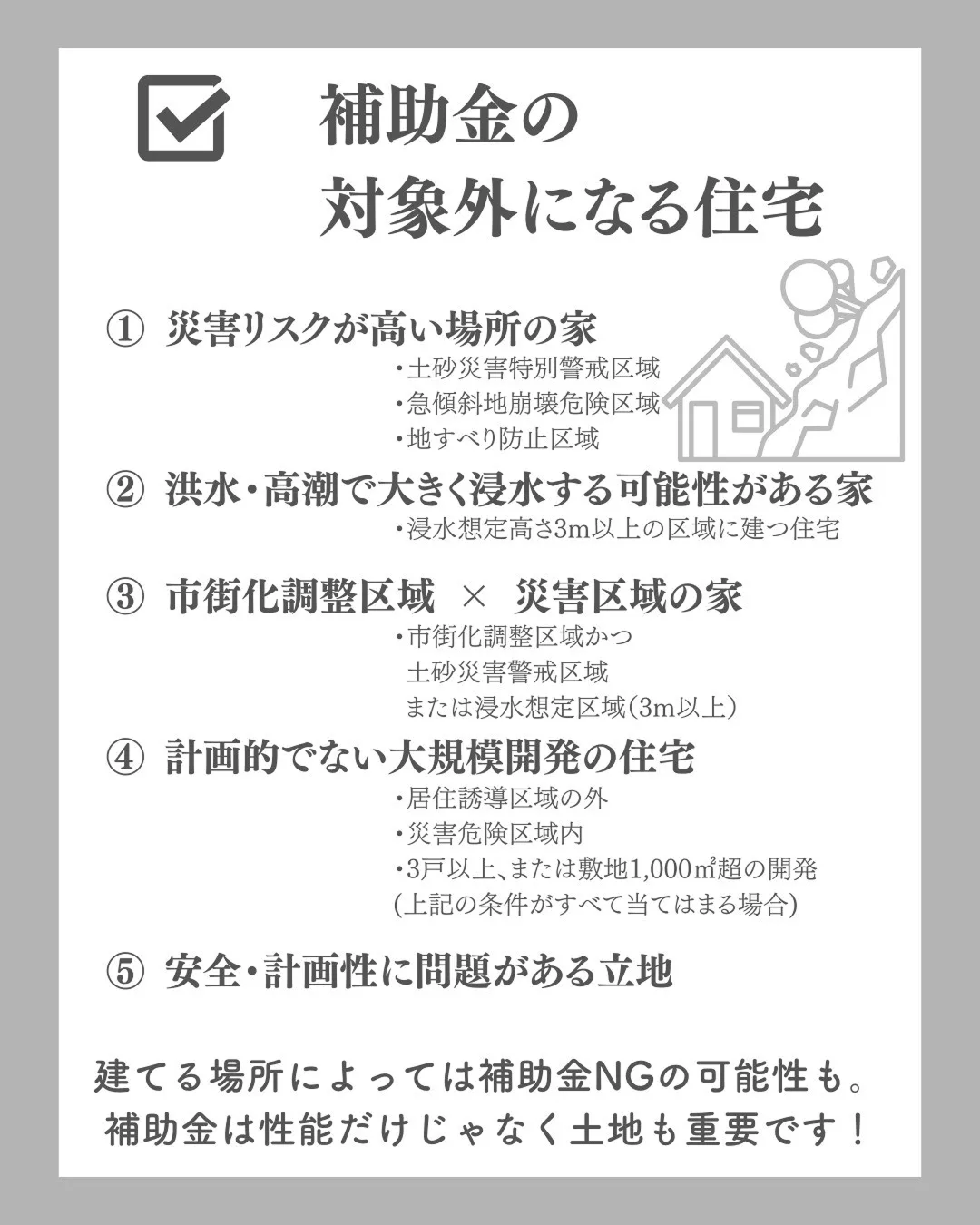 補助金の
対象外になる住宅

① 災害リスクが高い場所の家
・土砂災害特別警戒区域
・急傾斜地崩壊危険区域
・地すべり防止区域

② 洪水・高潮で大きく浸水する可能性がある家
・浸水想定高さ3m以上の区域に建つ住宅

③ 市街化調整区域 × 災害区域の家
・市街化調整区域かつ
土砂災害警戒区域
または浸水想定区域(3m以上)

④ 計画的でない大規模開発の住宅
・居住誘導区域の外
・災害危険区域内
・3戸以上、または敷地1,000㎡超の開発
(上記の条件がすべて当てはまる場合)

⑤ 安全・計画性に問題がある立地

建てる場所によっては補助金NGの可能性も。
補助金は性能だけじゃなく土地も重要です！